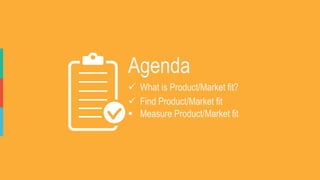 Agenda

✓ What is Product/Market fit?
✓ Find Product/Market fit
• Measure Product/Market fit